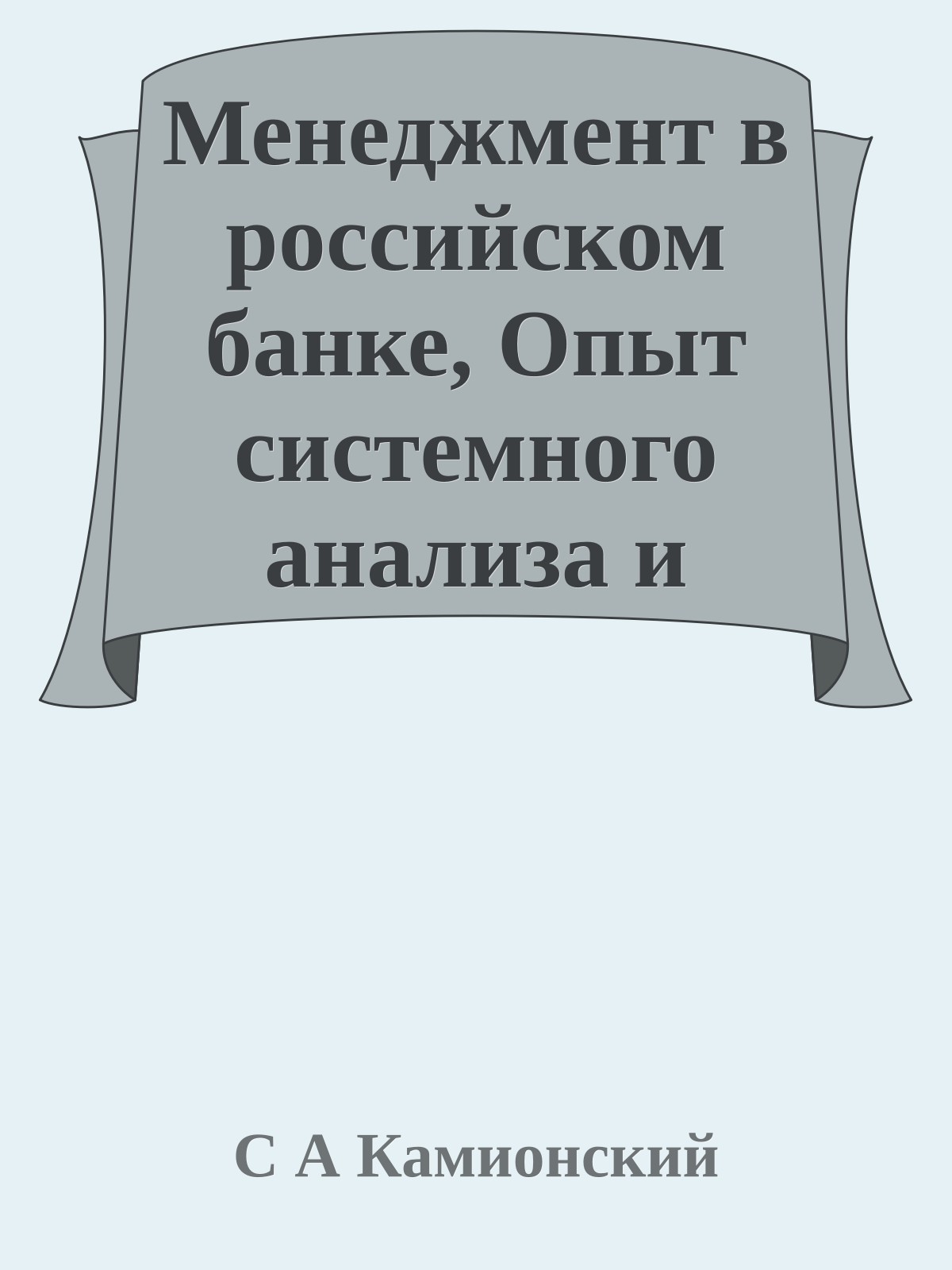 Менеджмент в российском банке, Опыт системного анализа и

С А Камионский